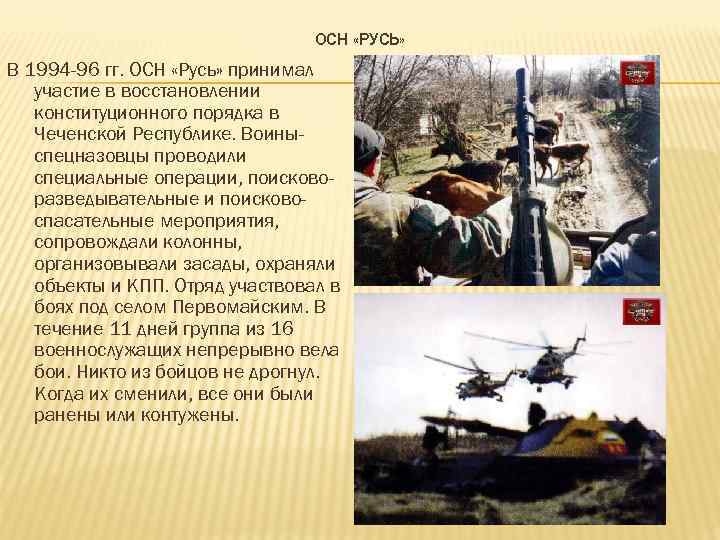 ОСН «РУСЬ»

В 1994-96 гг. ОСН «Русь» принимал участие в восстановлении конституционного порядка в Чеченской Республике. Воины-спецназовцы проводили специальные операции, поисково-разведывательные и поисково-спасательные мероприятия, сопровождали колонны, организовывали засады, охраняли объекты и КПП. Отряд участвовал в боях под селом Первомайским. В течение 11 дней группа из 16 военнослужащих непрерывно вела бои. Никто из бойцов не дрогнул. Когда их сменили, все они были ранены или контужены.